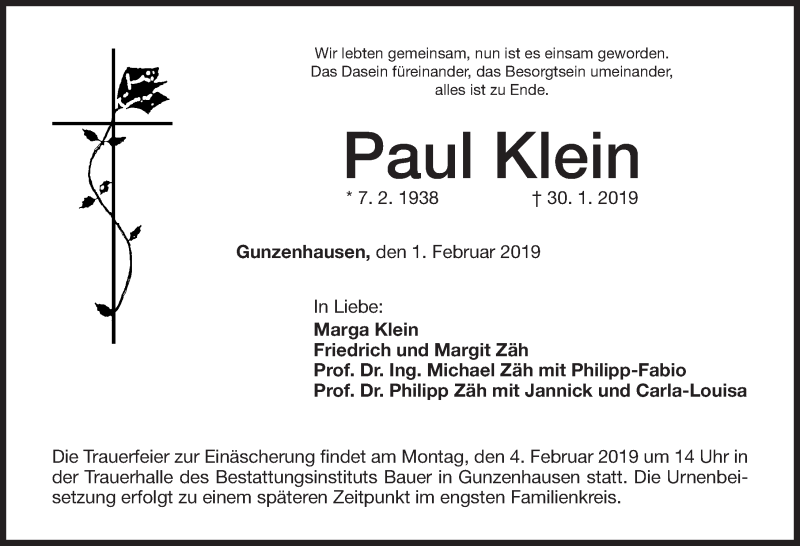 Wir lebten gemeinsam, nun ist es einsam geworden. Das Dasein füreinander, das Besorgtsein umeinander, alles ist zu Ende.

Paul Klein

* 7. 2. 1938 † 30. 1. 2019

Gunzenhausen, den 1. Februar 2019

In Liebe:
Marga Klein
Friedrich und Margit Zäh
Prof. Dr. Ing. Michael Zäh mit Philipp-Fabio
Prof. Dr. Philipp Zäh mit Jannick und Carla-Louisa

Die Trauerfeier zur Einäscherung findet am Montag, den 4. Februar 2019 um 14 Uhr in der Trauerhalle des Bestattungsinstituts Bauer in Gunzenhausen statt. Die Urnenbeisetzung erfolgt zu einem späteren Zeitpunkt im engsten Familienkreis.